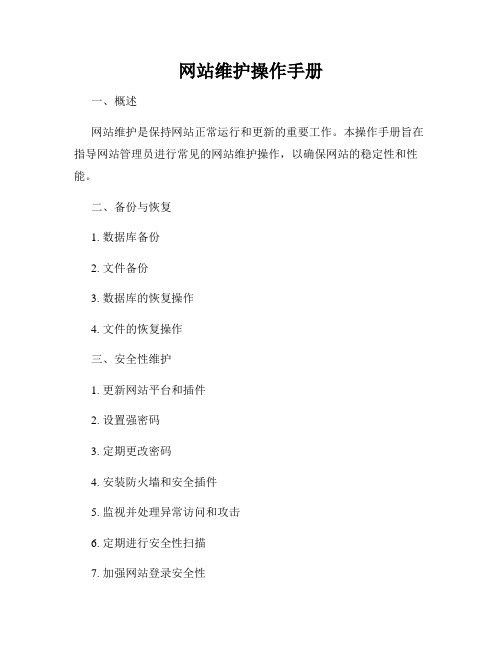 网站维护操作手册

一、概述

网站维护是保持网站正常运行和更新的重要工作。本操作手册旨在指导网站管理员进行常见的网站维护操作，以确保网站的稳定性和性能。

二、备份与恢复

1. 数据库备份

2. 文件备份

3. 数据库的恢复操作

4. 文件的恢复操作

三、安全性维护

1. 更新网站平台和插件

2. 设置强密码

3. 定期更改密码

4. 安装防火墙和安全插件

5. 监视并处理异常访问和攻击

6. 定期进行安全性扫描

7. 加强网站登录安全性